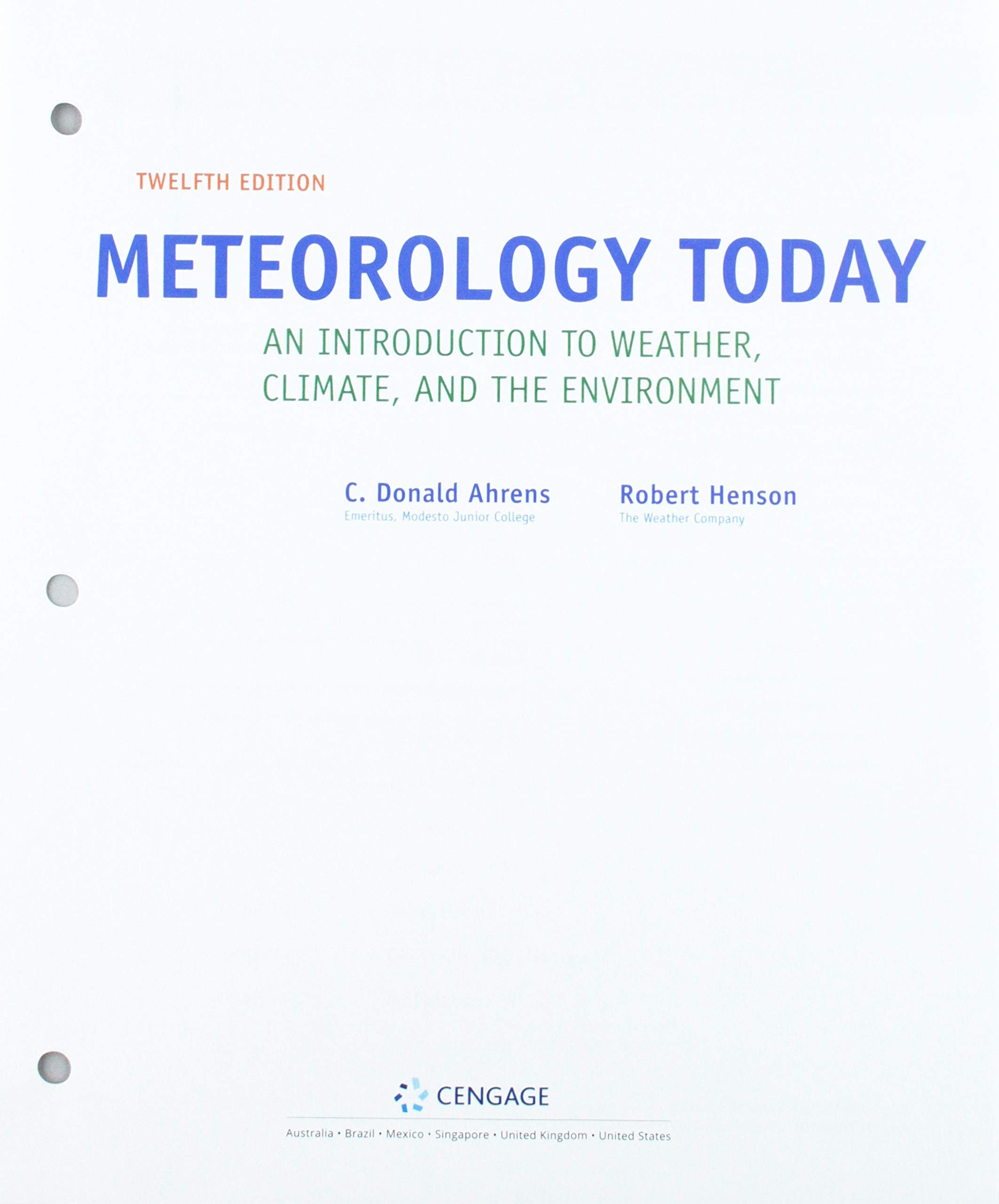 TWELFTH EDITION

METEOROLOGY TODAY

AN INTRODUCTION TO WEATHER, CLIMATE, AND THE ENVIRONMENT

C. Donald Ahrens
Emeritus, Modesto Junior College

Robert Henson
The Weather Company

CENGAGE

Australia • Brazil • Mexico • Singapore • United Kingdom • United States